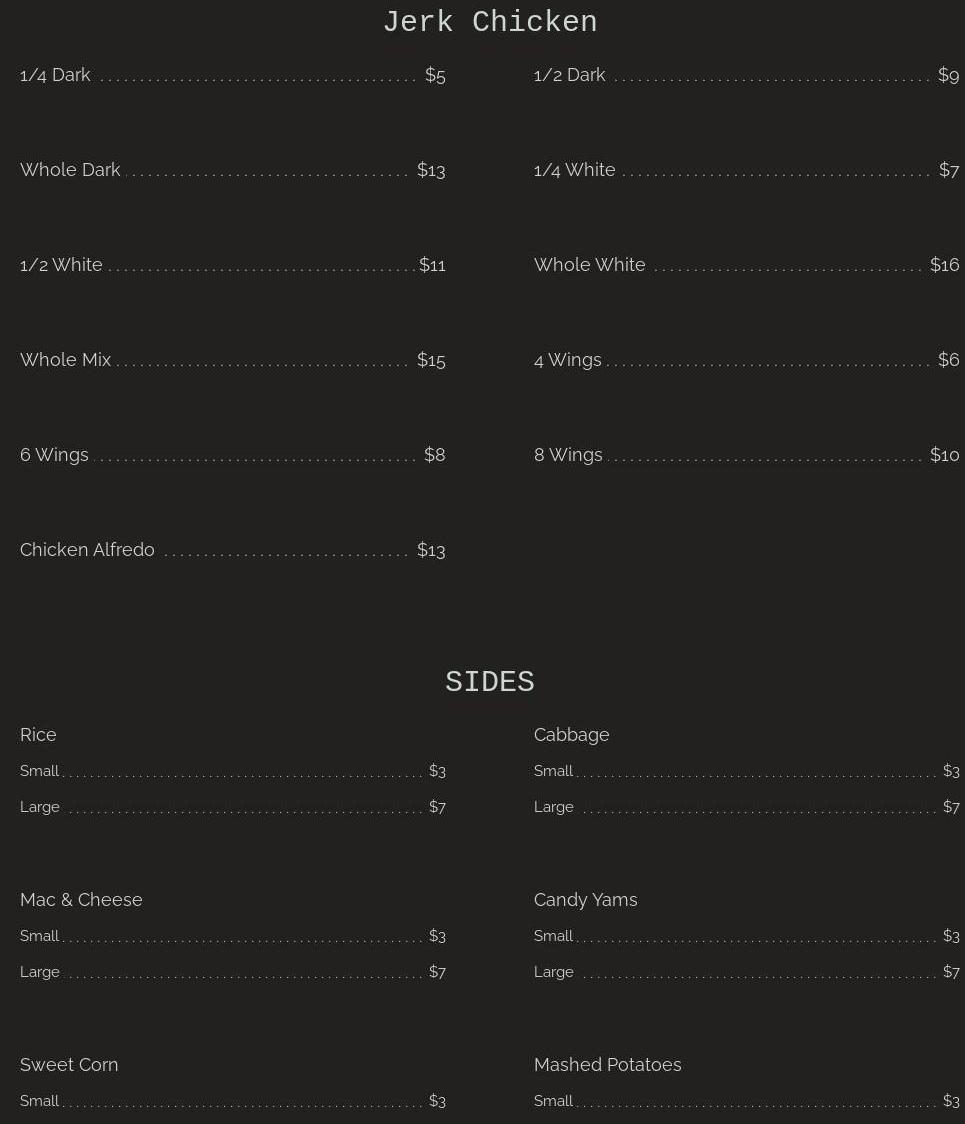 Jerk Chicken

1/4 Dark $5

Whole Dark $13

1/2 White $11

Whole Mix $15

6 Wings $8

Chicken Alfredo $13

1/2 Dark $9

1/4 White $7

Whole White $16

4 Wings $6

8 Wings $10

SIDES

Rice
Small $3
Large $7

Mac & Cheese
Small $3
Large $7

Sweet Corn
Small $3

Cabbage
Small $3
Large $7

Candy Yams
Small $3
Large $7

Mashed Potatoes
Small $3